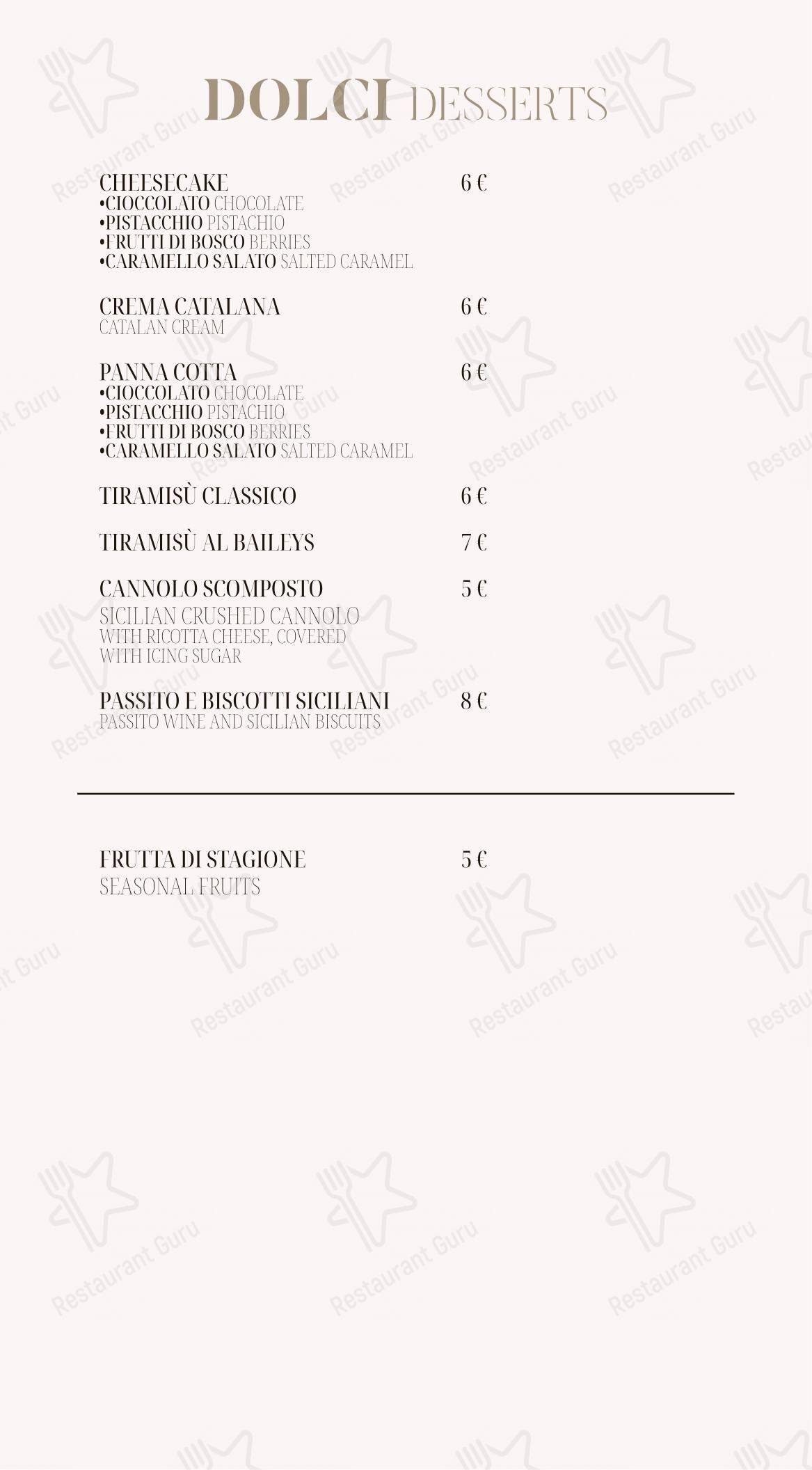 DOLCI DESSERTS

CHEESECAKE 6 €
•CIOCCOLATO CHOCOLATE
•PISTACCHIO PISTACHIO
•FRUTTI DI BOSCO BERRIES
•CARAMELLO SALATO SALTED CARAMEL

CREMA CATALANA 6 €
CATALAN CREAM

PANNA COTTA 6 €
•CIOCCOLATO CHOCOLATE
•PISTACCHIO PISTACHIO
•FRUTTI DI BOSCO BERRIES
•CARAMELLO SALATO SALTED CARAMEL

TIRAMISÙ CLASSICO 6 €

TIRAMISÙ AL BAILEYS 7 €

CANNOLO SCOMPOSTO 5 €
SICILIAN CRUSHED CANNOLO
WITH RICOTTA CHEESE, COVERED WITH ICING SUGAR

PASSITO E BISCOTTI SICILIANI 8 €
PASSITO WINE AND SICILIAN BISCUITS

FRUTTA DI STAGIONE 5 €
SEASONAL FRUITS

Restaurant Guru